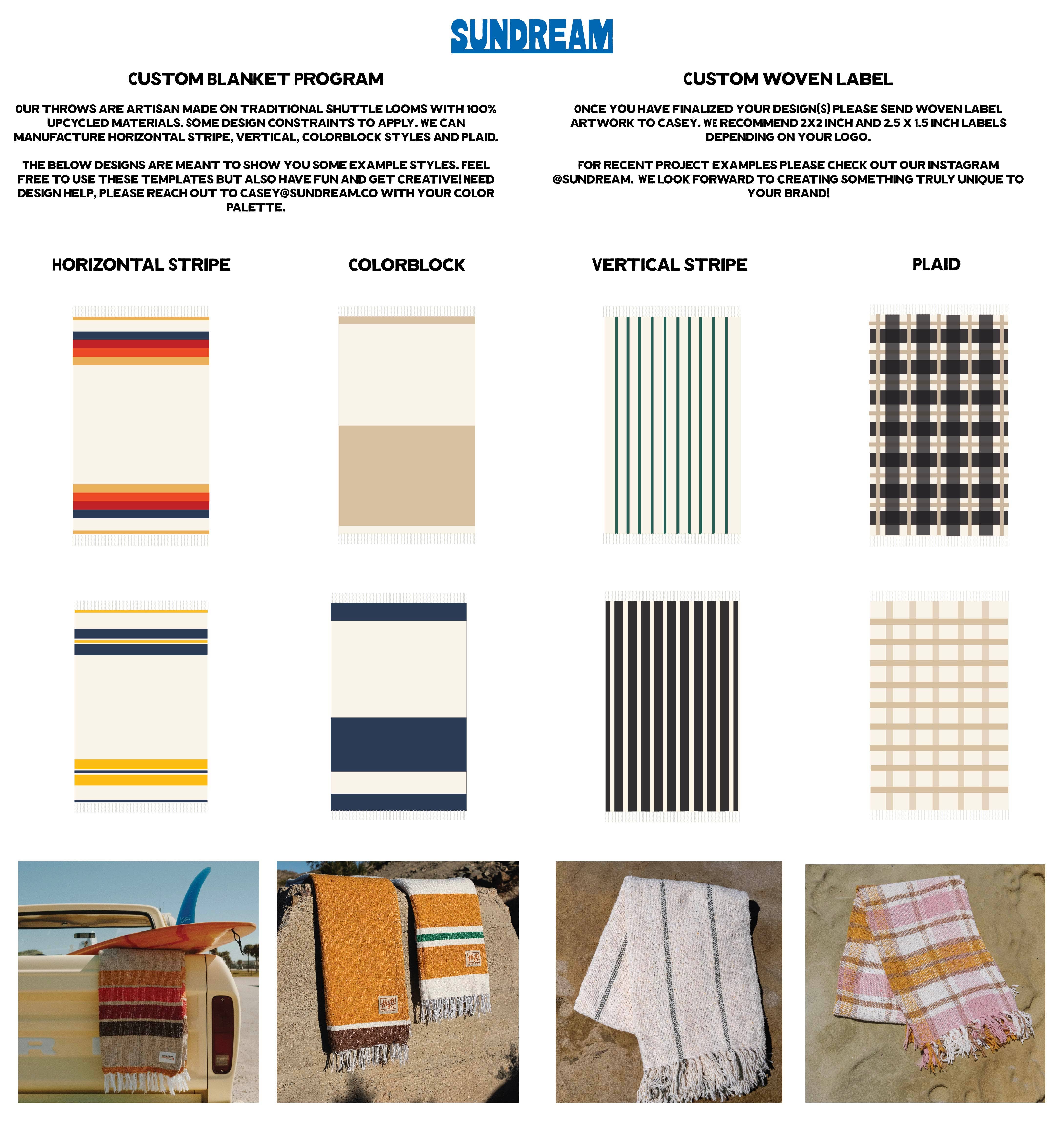 SUNDREAM

CUSTOM BLANKET PROGRAM

OUR THROWS ARE ARTISAN MADE ON TRADITIONAL SHUTTLE LOOMS WITH 100% UPCYCLED MATERIALS. SOME DESIGN CONSTRAINTS TO APPLY. WE CAN MANUFACTURE HORIZONTAL STRIPE, VERTICAL, COLORBLOCK STYLES AND PLAID.

THE BELOW DESIGNS ARE MEANT TO SHOW YOU SOME EXAMPLE STYLES. FEEL FREE TO USE THESE TEMPLATES BUT ALSO HAVE FUN AND GET CREATIVE! NEED DESIGN HELP, PLEASE REACH OUT TO CASEY@SUNDREAM.CO WITH YOUR COLOR PALETTE.

CUSTOM WOVEN LABEL

ONCE YOU HAVE FINALIZED YOUR DESIGN(S) PLEASE SEND WOVEN LABEL ARTWORK TO CASEY. WE RECOMMEND 2X2 INCH AND 2.5 X 1.5 INCH LABELS DEPENDING ON YOUR LOGO.

FOR RECENT PROJECT EXAMPLES PLEASE CHECK OUT OUR INSTAGRAM @SUNDREAM. WE LOOK FORWARD TO CREATING SOMETHING TRULY UNIQUE TO YOUR BRAND!

HORIZONTAL STRIPE

COLORBLOCK

VERTICAL STRIPE

PLAID

High

High